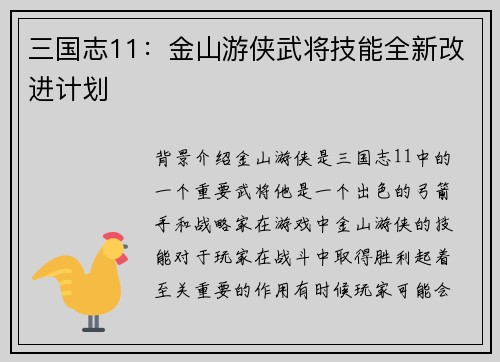 三国志11：金山游侠武将技能全新改进计划

背景介绍金山游侠是三国志11中的一个重要武将他是一个出色的弓箭手和战略家在游戏中金山游侠的技能对于玩家在战斗中取得胜利起着至关重要的作用有时候玩家可能会